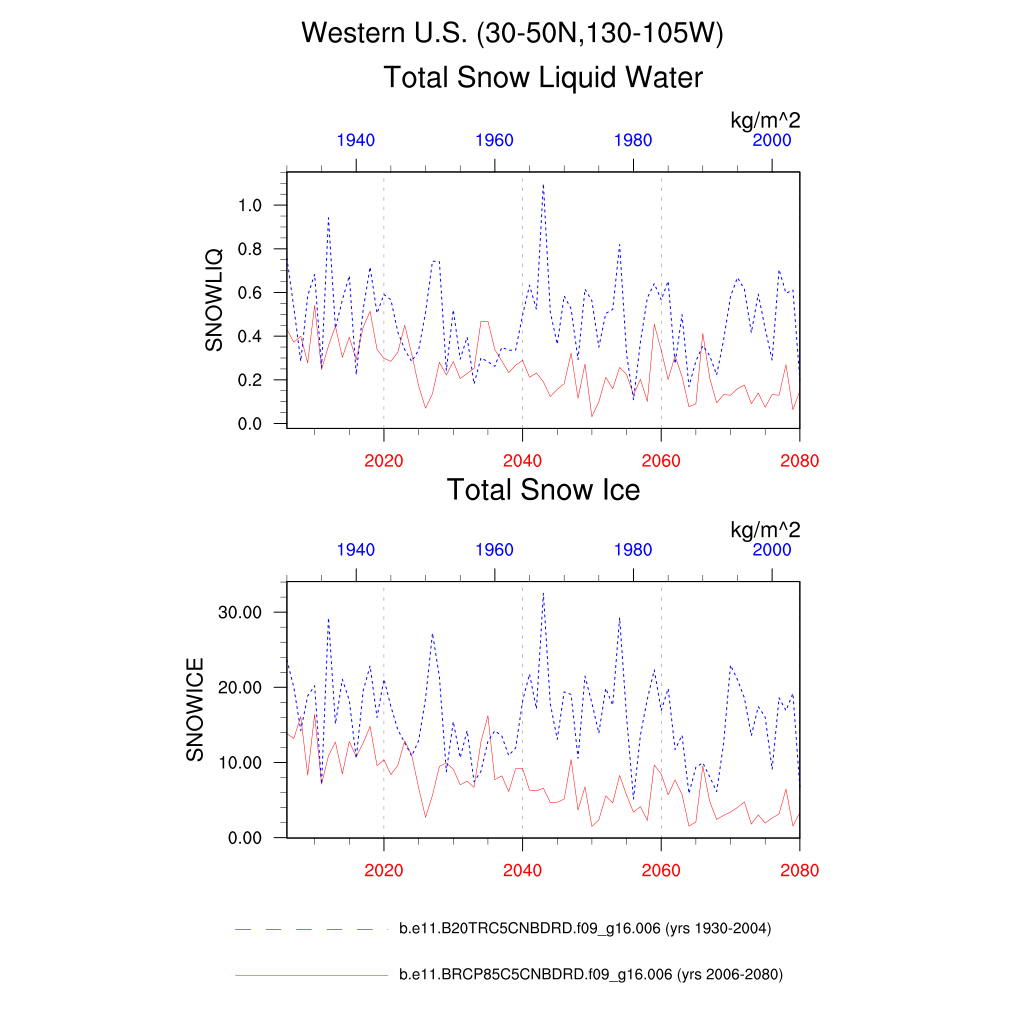 Western U.S. (30-50N,130-105W)

Total Snow Liquid Water

kg/m^2

1940 1960 1980 2000

SNOWLIQ

1.0
0.8
0.6
0.4
0.2
0.0

2020 2040 2060 2080

Total Snow Ice

kg/m^2

1940 1960 1980 2000

SNOWICE

30.00
20.00
10.00
0.00

2020 2040 2060 2080

b.e11.B20TRC5CNBDRD.f09_g16.006 (yrs 1930-2004)

b.e11.BRCP85C5CNBDRD.f09_g16.006 (yrs 2006-2080)